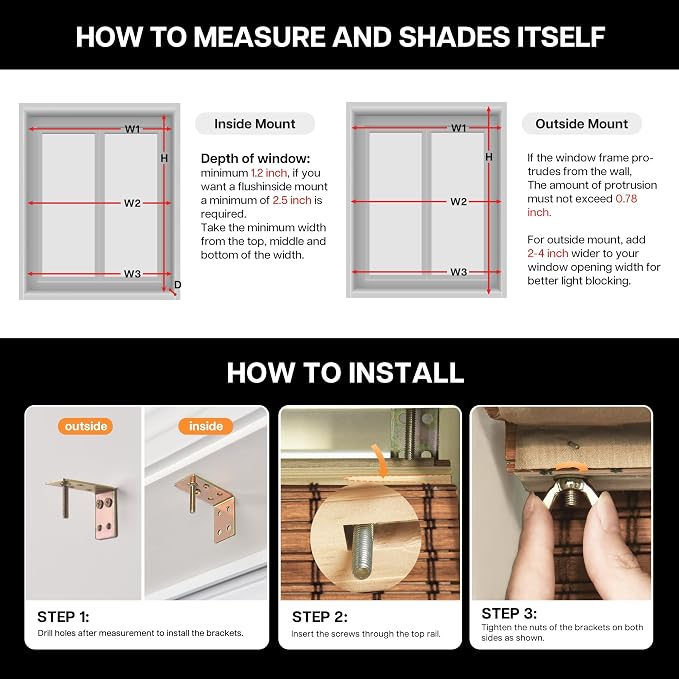 HOW TO MEASURE AND SHADES ITSELF

W1
H
W2
W3
D

Inside Mount

Depth of window:
minimum 1.2 inch, if you want a flushinside mount a minimum of 2.5 inch is required.
Take the minimum width from the top, middle and bottom of the width.

W1
H
W2
W3

Outside Mount

If the window frame protrudes from the wall, The amount of protrusion must not exceed 0.78 inch.

For outside mount, add 2-4 inch wider to your window opening width for better light blocking.

HOW TO INSTALL

outside
inside

STEP 1:
Drill holes after measurement to install the brackets.

STEP 2:
Insert the screws through the top rail.

STEP 3:
Tighten the nuts of the brackets on both sides as shown.